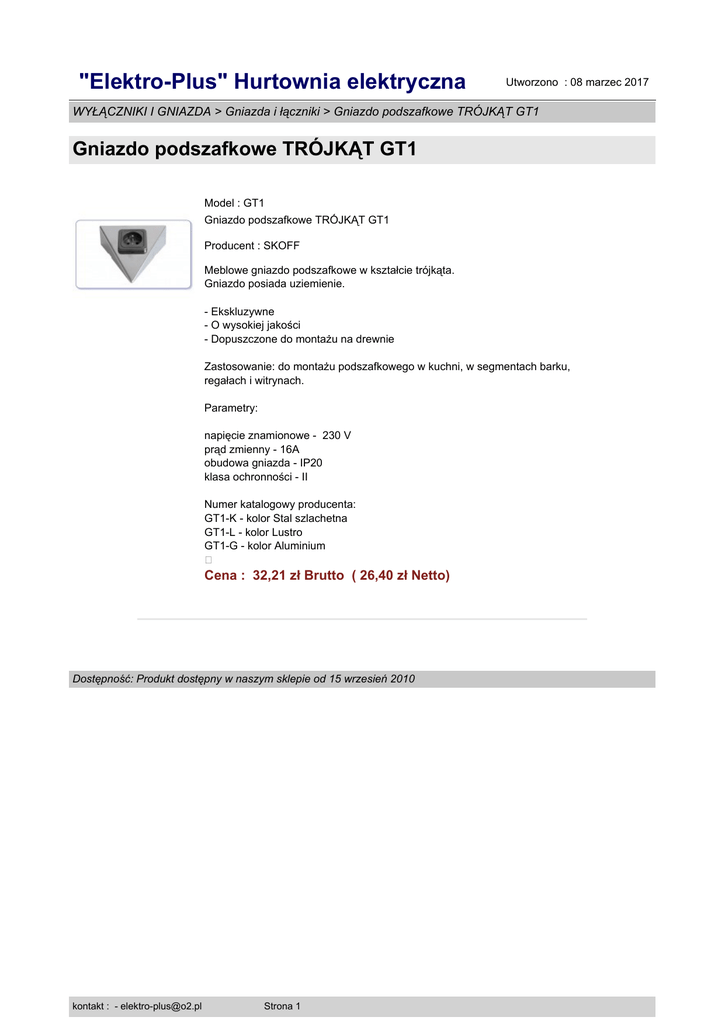 "Elektro-Plus" Hurtownia elektryczna

Utworzono : 08 marzec 2017

WYŁĄCZNIKI I GNIAZDA > Gniazda i łączniki > Gniazdo podszafkowe TRÓJKĄT GT1

Gniazdo podszafkowe TRÓJKĄT GT1

Model : GT1
Gniazdo podszafkowe TRÓJKĄT GT1

Producent : SKOFF

Meblowe gniazdo podszafkowe w kształcie trójkąta.
Gniazdo posiada uziemienie.

- Ekskluzywne
- O wysokiej jakości
- Dopuszczone do montażu na drewnie

Zastosowanie: do montażu podszafkowego w kuchni, w segmentach barku, regałach i witrynach.

Parametry:

napięcie znamionowe - 230 V
prąd zmienny - 16A
obudowa gniazda - IP20
klasa ochronności - II

Numer katalogowy producenta:
GT1-K - kolor Stal szlachetna
GT1-L - kolor Lustro
GT1-G - kolor Aluminium

Cena : 32,21 zł Brutto ( 26,40 zł Netto)

Dostępność: Produkt dostępny w naszym sklepie od 15 wrzesień 2010

kontakt : - elektro-plus@o2.pl

Strona 1